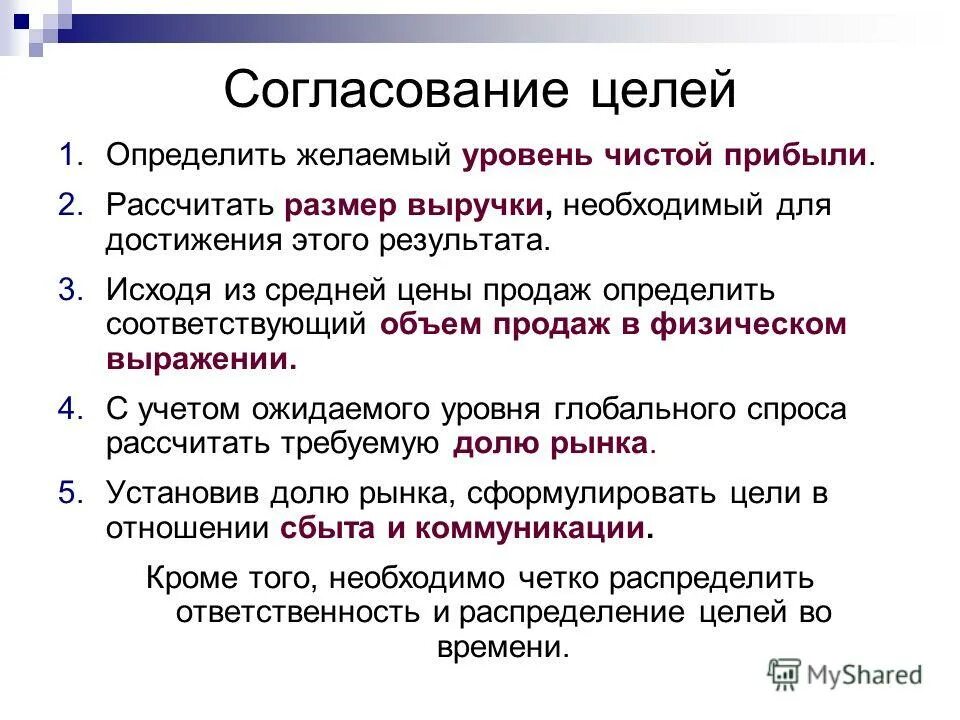 Согласование целей

1. Определить желаемый уровень чистой прибыли.
2. Рассчитать размер выручки, необходимый для достижения этого результата.
3. Исходя из средней цены продаж определить соответствующий объем продаж в физическом выражении.
4. С учетом ожидаемого уровня глобального спроса рассчитать требуемую долю рынка.
5. Установив долю рынка, сформулировать цели в отношении сбыта и коммуникации.

Кроме того, необходимо четко распределить ответственность и распределение целей во времени.

MyShared